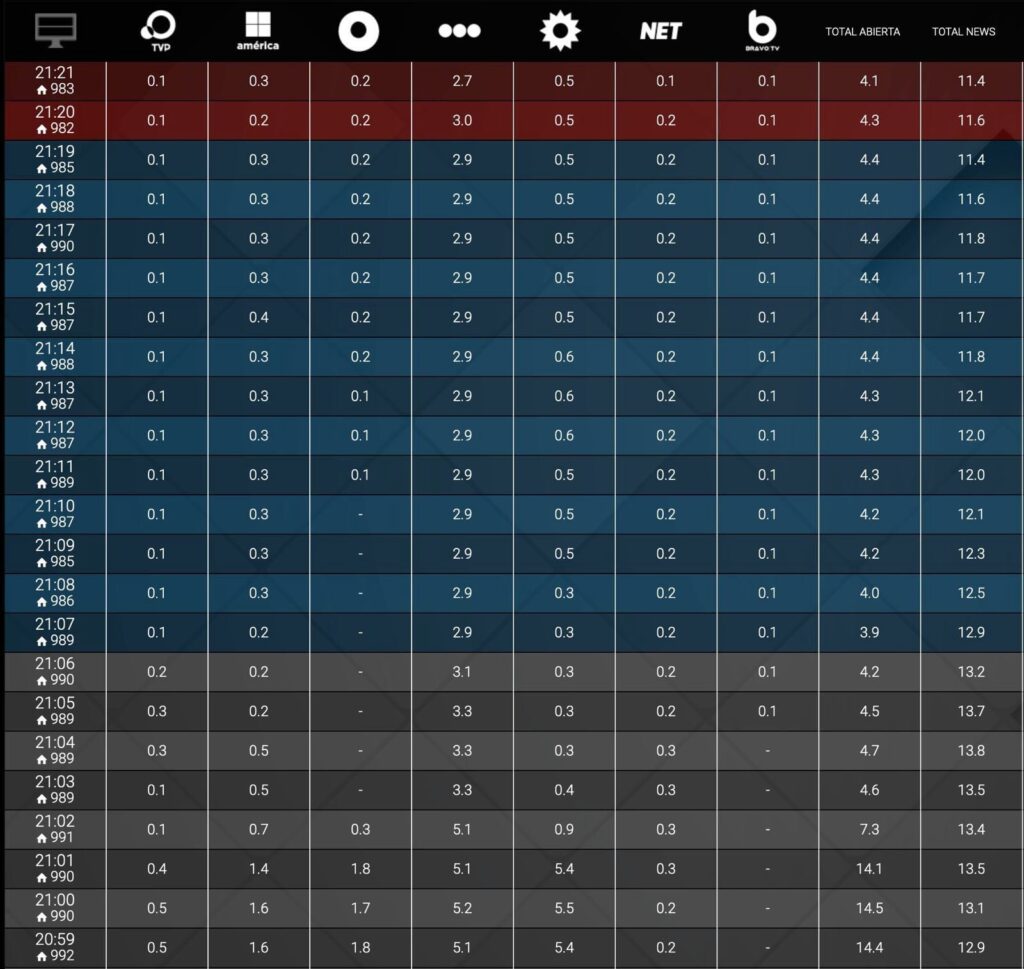 |  | TVP | américa |  |  |  | NET | BRAVO TV | TOTAL ABIERTA | TOTAL NEWS |
|---|---|---|---|---|---|---|---|---|---|
| 21:21 983 | 0.1 | 0.3 | 0.2 | 2.7 | 0.5 | 0.1 | 0.1 | 4.1 | 11.4 |
| 21:20 982 | 0.1 | 0.2 | 0.2 | 3.0 | 0.5 | 0.2 | 0.1 | 4.3 | 11.6 |
| 21:19 985 | 0.1 | 0.3 | 0.2 | 2.9 | 0.5 | 0.2 | 0.1 | 4.4 | 11.4 |
| 21:18 988 | 0.1 | 0.3 | 0.2 | 2.9 | 0.5 | 0.2 | 0.1 | 4.4 | 11.6 |
| 21:17 990 | 0.1 | 0.3 | 0.2 | 2.9 | 0.5 | 0.2 | 0.1 | 4.4 | 11.8 |
| 21:16 987 | 0.1 | 0.3 | 0.2 | 2.9 | 0.5 | 0.2 | 0.1 | 4.4 | 11.7 |
| 21:15 987 | 0.1 | 0.4 | 0.2 | 2.9 | 0.5 | 0.2 | 0.1 | 4.4 | 11.7 |
| 21:14 988 | 0.1 | 0.3 | 0.2 | 2.9 | 0.6 | 0.2 | 0.1 | 4.4 | 11.8 |
| 21:13 987 | 0.1 | 0.3 | 0.1 | 2.9 | 0.6 | 0.2 | 0.1 | 4.3 | 12.1 |
| 21:12 987 | 0.1 | 0.3 | 0.1 | 2.9 | 0.6 | 0.2 | 0.1 | 4.3 | 12.0 |
| 21:11 989 | 0.1 | 0.3 | 0.1 | 2.9 | 0.5 | 0.2 | 0.1 | 4.3 | 12.0 |
| 21:10 987 | 0.1 | 0.3 | - | 2.9 | 0.5 | 0.2 | 0.1 | 4.2 | 12.1 |
| 21:09 985 | 0.1 | 0.3 | - | 2.9 | 0.5 | 0.2 | 0.1 | 4.2 | 12.3 |
| 21:08 986 | 0.1 | 0.3 | - | 2.9 | 0.3 | 0.2 | 0.1 | 4.0 | 12.5 |
| 21:07 989 | 0.1 | 0.2 | - | 2.9 | 0.3 | 0.2 | 0.1 | 3.9 | 12.9 |
| 21:06 990 | 0.2 | 0.2 | - | 3.1 | 0.3 | 0.2 | 0.1 | 4.2 | 13.2 |
| 21:05 989 | 0.3 | 0.2 | - | 3.3 | 0.3 | 0.2 | 0.1 | 4.5 | 13.7 |
| 21:04 989 | 0.3 | 0.5 | - | 3.3 | 0.3 | 0.3 | - | 4.7 | 13.8 |
| 21:03 989 | 0.1 | 0.5 | - | 3.3 | 0.4 | 0.3 | - | 4.6 | 13.5 |
| 21:02 991 | 0.1 | 0.7 | 0.3 | 5.1 | 0.9 | 0.3 | - | 7.3 | 13.4 |
| 21:01 990 | 0.4 | 1.4 | 1.8 | 5.1 | 5.4 | 0.3 | - | 14.1 | 13.5 |
| 21:00 990 | 0.5 | 1.6 | 1.7 | 5.2 | 5.5 | 0.2 | - | 14.5 | 13.1 |
| 20:59 992 | 0.5 | 1.6 | 1.8 | 5.1 | 5.4 | 0.2 | - | 14.4 | 12.9 |